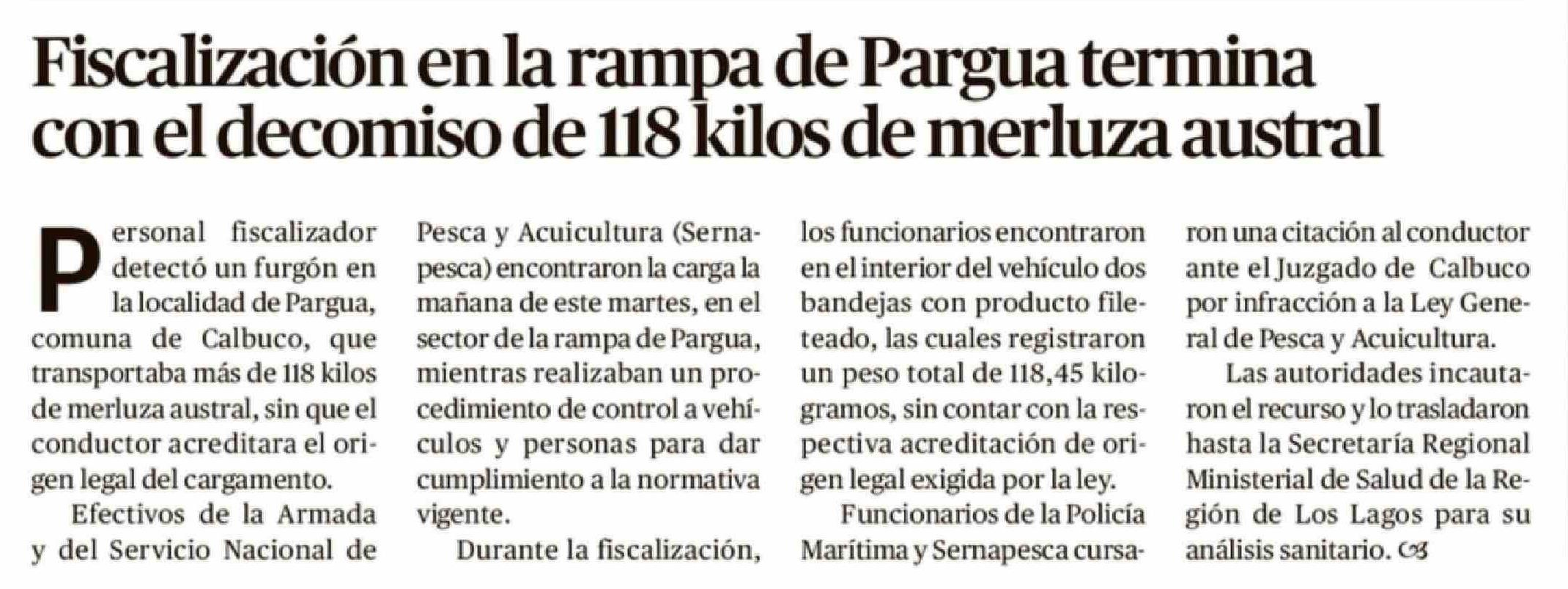 Fiscalización en la rampa de Pargua termina con el decomiso de 118 kilos de merluza austral

Personal fiscalizador detectó un furgón en la localidad de Pargua, comuna de Calbuco, que transportaba más de 118 kilos de merluza austral, sin que el conductor acreditara el origen legal del cargamento.

Efectivos de la Armada y del Servicio Nacional de Pesca y Acuicultura (Sernapesca) encontraron la carga la mañana de este martes, en el sector de la rampa de Pargua, mientras realizaban un procedimiento de control a vehículos y personas para dar cumplimiento a la normativa vigente.

Durante la fiscalización, los funcionarios encontraron en el interior del vehículo dos bandejas con producto fileteado, las cuales registraron un peso total de 118,45 kilogramos, sin contar con la respectiva acreditación de origen legal exigida por la ley.

Funcionarios de la Policía Marítima y Sernapesca cursaron una citación al conductor ante el Juzgado de Calbuco por infracción a la Ley General de Pesca y Acuicultura.

Las autoridades incautaron el recurso y lo trasladaron hasta la Secretaría Regional Ministerial de Salud de la Región de Los Lagos para su análisis sanitario.